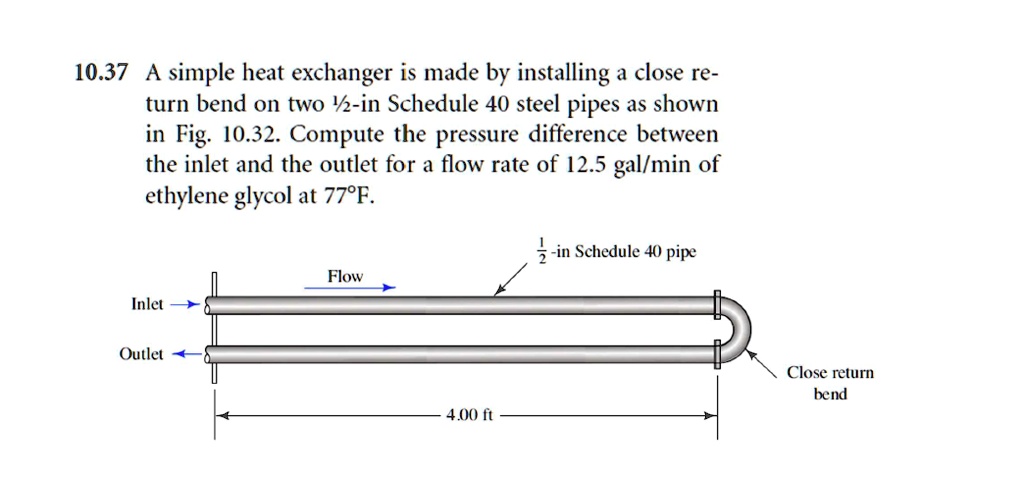 10.37 A simple heat exchanger is made by installing a close return bend on two ½-in Schedule 40 steel pipes as shown in Fig. 10.32. Compute the pressure difference between the inlet and the outlet for a flow rate of 12.5 gal/min of ethylene glycol at 77°F.

$\frac{1}{2}$-in Schedule 40 pipe

Flow

Inlet

Outlet

Close return bend

4.00 ft